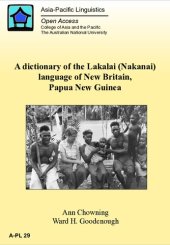 Asia-Pacific Linguistics
Open Access
College of Asia and the Pacific
The Australian National University

A dictionary of the Lakalai (Nakanai) language of New Britain, Papua New Guinea

Ann Chowning
Ward H. Goodenough

A-PL 29